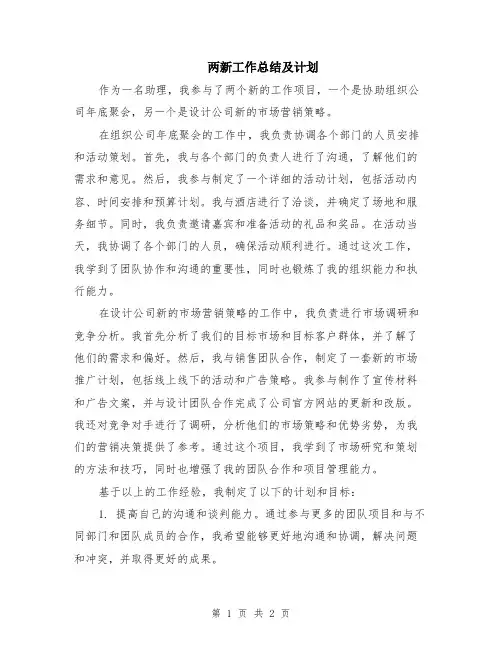 两新工作总结及计划

作为一名助理，我参与了两个新的工作项目，一个是协助组织公司年底聚会，另一个是设计公司新的市场营销策略。

在组织公司年底聚会的工作中，我负责协调各个部门的人员安排和活动策划。首先，我与各个部门的负责人进行了沟通，了解他们的需求和意见。然后，我参与制定了一个详细的活动计划，包括活动内容、时间安排和预算计划。我与酒店进行了洽谈，并确定了场地和服务细节。同时，我负责邀请嘉宾和准备活动的礼品和奖品。在活动当天，我协调了各个部门的人员，确保活动顺利进行。通过这次工作，我学到了团队协作和沟通的重要性，同时也锻炼了我的组织能力和执行能力。

在设计公司新的市场营销策略的工作中，我负责进行市场调研和竞争分析。我首先分析了我们的目标市场和目标客户群体，并了解了他们的需求和偏好。然后，我与销售团队合作，制定了一套新的市场推广计划，包括线上线下的活动和广告策略。我参与制作了宣传材料和广告文案，并与设计团队合作完成了公司官方网站的更新和改版。我还对竞争对手进行了调研，分析他们的市场策略和优势劣势，为我们的营销决策提供了参考。通过这个项目，我学到了市场研究和策划的方法和技巧，同时也增强了我的团队合作和项目管理能力。

基于以上的工作经验，我制定了以下的计划和目标：

1. 提高自己的沟通和谈判能力。通过参与更多的团队项目和与不同部门和团队成员的合作，我希望能够更好地沟通和协调，解决问题和冲突，并取得更好的成果。

第 1 页 共 2 页